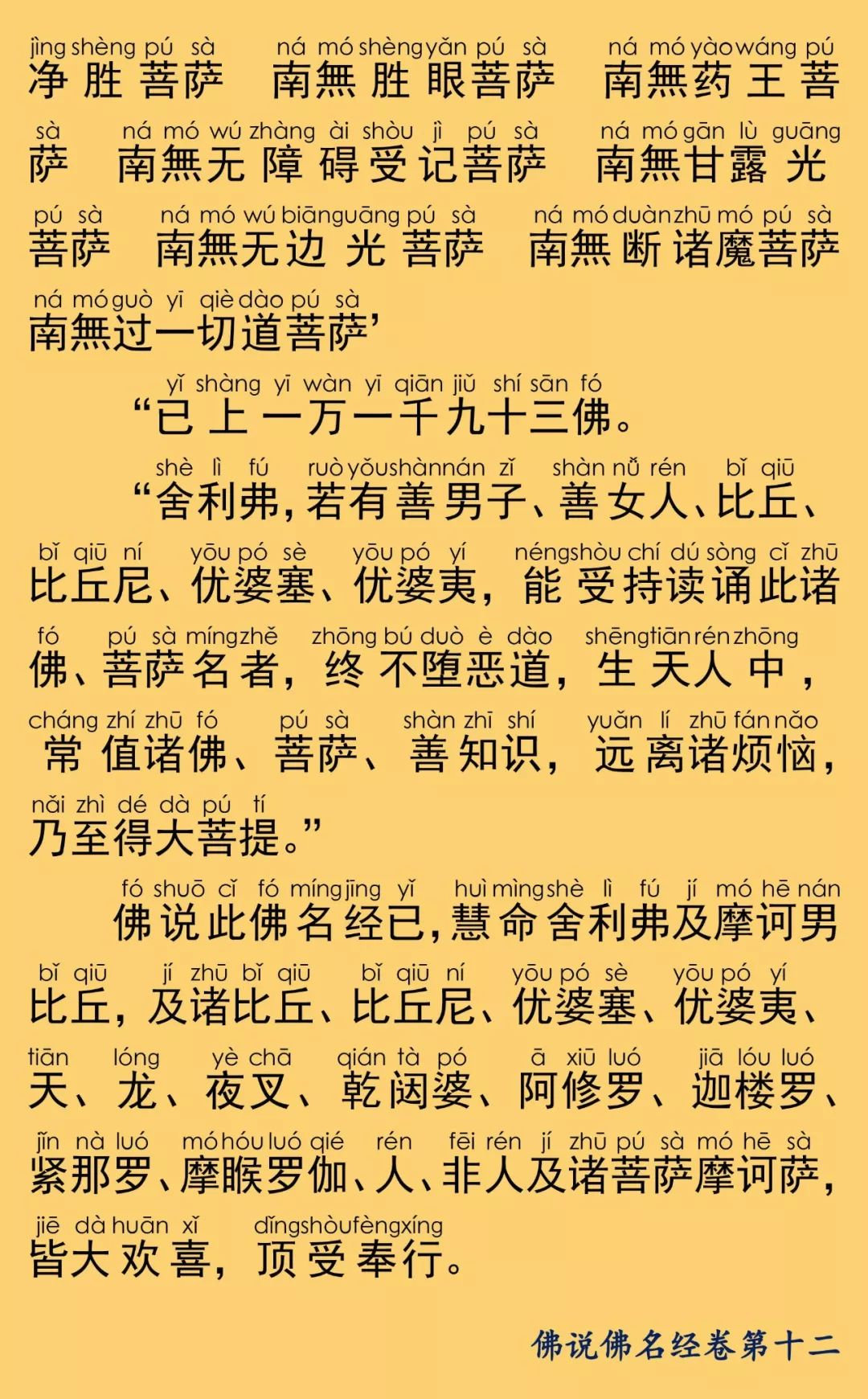 jìng shèng pú sà ná mó shèng yǎn pú sà ná mó yào wáng pú
净胜菩萨 南無胜眼菩萨 南無药王菩

sà ná mó wú zhàng ài shòu jì pú sà ná mó gān lù guāng
萨 南無无障碍受记菩萨 南無甘露光

pú sà ná mó wú biān guāng pú sà ná mó duàn zhū mó pú sà
菩萨 南無无边光菩萨 南無断诸魔菩萨

ná mó guò yī qiè dào pú sà
南無过一切道菩萨’

yǐ shàng yī wàn yī qiān jiǔ shí sān fó
“已上一万一千九十三佛。

shè lì fú ruò yǒu shàn nán zǐ shàn nǚ rén bǐ qiū
“舍利弗，若有善男子、善女人、比丘、

bǐ qiū ní yōu pó sè yōu pó yí néng shòu chí dú sòng cǐ zhū
比丘尼、优婆塞、优婆夷，能受持读诵此诸

fó pú sà míng zhě zhōng bú duò è dào shēng tiān rén zhōng
佛、菩萨名者，终不堕恶道，生天人中，

cháng zhí zhū fó pú sà shàn zhī shí yuǎn lí zhū fán nǎo
常值诸佛、菩萨、善知识，远离诸烦恼，

nǎi zhì dé dà pú tí
乃至得大菩提。”

fó shuō cǐ fó míng jīng yǐ huì mìng shè lì fú jí mó hē nán
佛说此佛名经已，慧命舍利弗及摩诃男

bǐ qiū jí zhū bǐ qiū bǐ qiū ní yōu pó sè yōu pó yí
比丘，及诸比丘、比丘尼、优婆塞、优婆夷、

tiān lóng yè chā qián tà pó ā xiū luó jiā lóu luó
天、龙、夜叉、乾闼婆、阿修罗、迦楼罗、

jǐn nà luó mó hóu luó qié rén fēi rén jí zhū pú sà mó hē sà
紧那罗、摩睺罗伽、人、非人及诸菩萨摩诃萨，

jiē dà huān xǐ dǐng shòu fèng xíng
皆大欢喜，顶受奉行。

佛说佛名经卷第十二